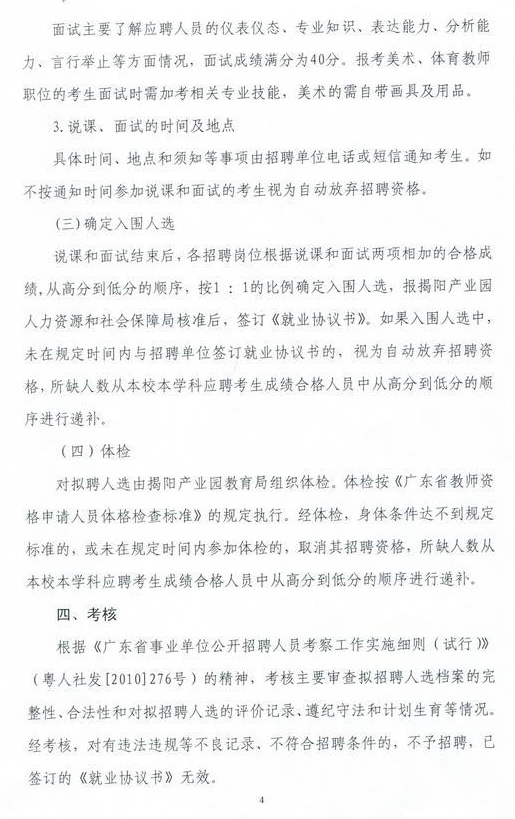 面试主要了解应聘人员的仪表仪态、专业知识、表达能力、分析能力、言行举止等方面情况，面试成绩满分为40分。报考美术、体育教师职位的考生面试时需加考相关专业技能，美术的需自带画具及用品。

3.说课、面试的时间及地点

具体时间、地点和须知等事项由招聘单位电话或短信通知考生。如不按通知时间参加说课和面试的考生视为自动放弃招聘资格。

（三）确定入围人选

说课和面试结束后，各招聘岗位根据说课和面试两项相加的合格成绩，从高分到低分的顺序，按1：1的比例确定入围人选，报揭阳产业园人力资源和社会保障局核准后，签订《就业协议书》。如果入围人选中，未在规定时间内与招聘单位签订就业协议书的，视为自动放弃招聘资格，所缺人数从本校本学科应聘考生成绩合格人员中从高分到低分的顺序进行递补。

（四）体检

对拟聘人选由揭阳产业园教育局组织体检。体检按《广东省教师资格申请人员体格检查标准》的规定执行。经体检，身体条件达不到规定标准的，或未在规定时间内参加体检的，取消其招聘资格，所缺人数从本校本学科应聘考生成绩合格人员中从高分到低分的顺序进行递补。

四、考核

根据《广东省事业单位公开招聘人员考察工作实施细则（试行）》（粤人社发[2010]276号）的精神，考核主要审查拟招聘人选档案的完整性、合法性和对拟招聘人选的评价记录、遵纪守法和计划生育等情况。经考核，对有违法违规等不良记录、不符合招聘条件的，不予招聘，已签订的《就业协议书》无效。

4